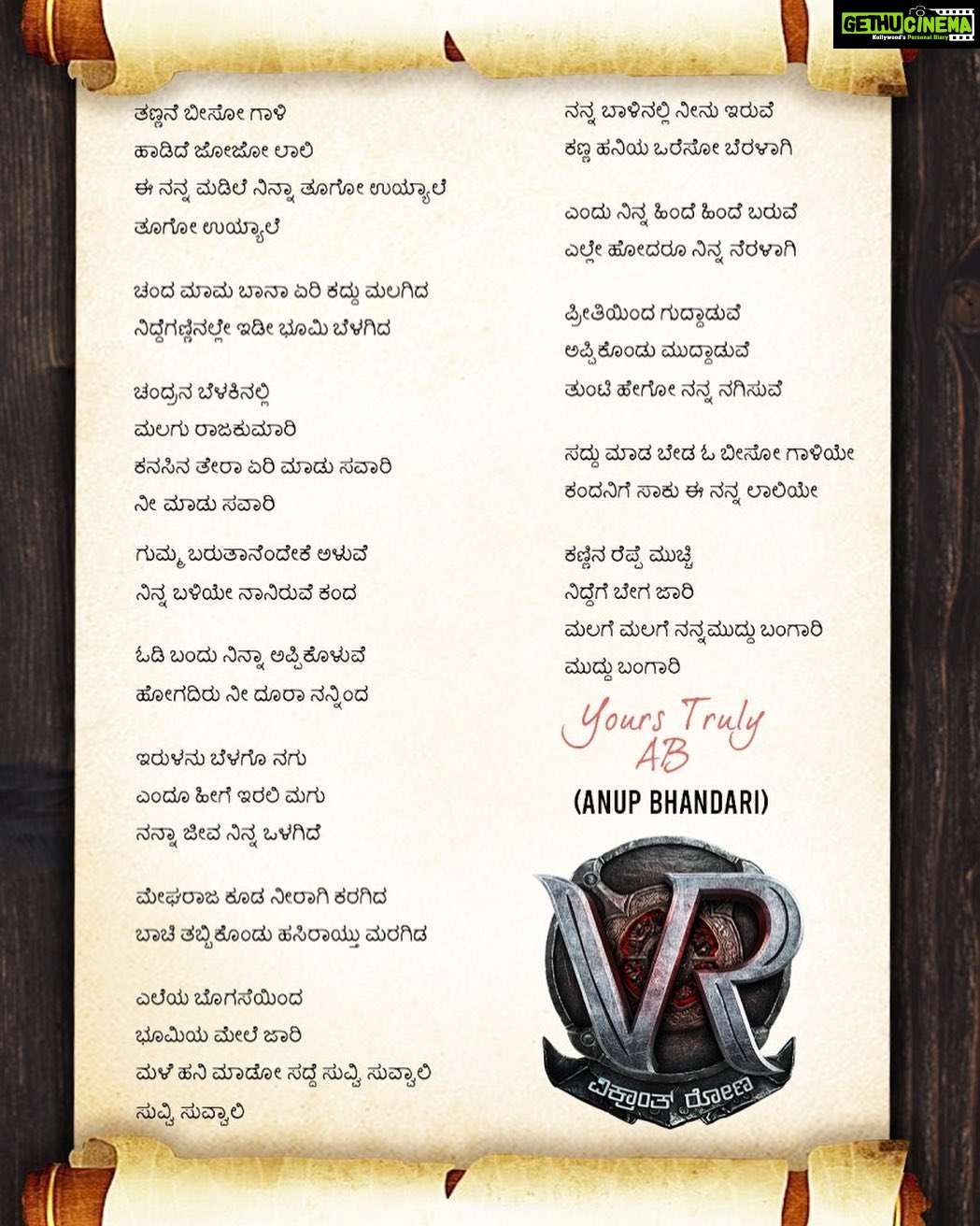 GETHUCINEMA
Kollywood's Personal Diary

ತಣ್ಣನೆ ಬೀಸೋ ಗಾಳಿ
ಹಾಡಿದೆ ಜೋಜೋ ಲಾಲಿ
ಈ ನನ್ನ ಮಡಿಲೆ ನಿನ್ನಾ ತೂಗೋ ಉಯ್ಯಾಲೆ
ತೂಗೋ ಉಯ್ಯಾಲೆ

ಚಂದ ಮಾಮ ಬಾನಾ ಏರಿ ಕದ್ದು ಮಲಗಿದ
ನಿದ್ದೆಗಣ್ಣಿನಲ್ಲೇ ಇಡೀ ಭೂಮಿ ಬೆಳಗಿದ

ಚಂದ್ರನ ಬೆಳಕಿನಲ್ಲಿ
ಮಲಗು ರಾಜಕುಮಾರಿ
ಕನಸಿನ ತೇರಾ ಏರಿ ಮಾಡು ಸವಾರಿ
ನೀ ಮಾಡು ಸವಾರಿ

ಗುಮ್ಮ ಬರುತಾನೆಂದೇಕೆ ಅಳುವೆ
ನಿನ್ನ ಬಳಿಯೇ ನಾನಿರುವೆ ಕಂದ

ಓಡಿ ಬಂದು ನಿನ್ನಾ ಅಪ್ಪಿಕೊಳುವೆ
ಹೋಗದಿರು ನೀ ದೂರಾ ನನ್ನಿಂದ

ಇರುಳನು ಬೆಳಗೊ ನಗು
ಎಂದೂ ಹೀಗೆ ಇರಲಿ ಮಗು
ನನ್ನಾ ಜೀವ ನಿನ್ನ ಒಳಗಿದೆ

ಮೇಘರಾಜ ಕೂಡ ನೀರಾಗಿ ಕರಗಿದ
ಬಾಚಿ ತಬ್ಬಿಕೊಂಡು ಹಸಿರಾಯ್ತು ಮರಗಿಡ

ಎಲೆಯ ಬೊಗಸೆಯಿಂದ
ಭೂಮಿಯ ಮೇಲೆ ಜಾರಿ
ಮಳೆ ಹನಿ ಮಾಡೋ ಸದ್ದೆ ಸುವ್ವಿ ಸುವ್ವಾಲಿ
ಸುವ್ವಿ ಸುವ್ವಾಲಿ

ನನ್ನ ಬಾಳಿನಲ್ಲಿ ನೀನು ಇರುವೆ
ಕಣ್ಣ ಹನಿಯ ಒರೆಸೋ ಬೆರಳಾಗಿ

ಎಂದು ನಿನ್ನ ಹಿಂದೆ ಹಿಂದೆ ಬರುವೆ
ಎಲ್ಲೇ ಹೋದರೂ ನಿನ್ನ ನೆರಳಾಗಿ

ಪ್ರೀತಿಯಿಂದ ಗುದ್ದಾಡುವೆ
ಅಪ್ಪಿಕೊಂಡು ಮುದ್ದಾಡುವೆ
ತುಂಟಿ ಹೇಗೋ ನನ್ನ ನಗಿಸುವೆ

ಸದ್ದು ಮಾಡ ಬೇಡ ಓ ಬೀಸೋ ಗಾಳಿಯೇ
ಕಂದನಿಗೆ ಸಾಕು ಈ ನನ್ನ ಲಾಲಿಯೇ

ಕಣ್ಣಿನ ರೆಪ್ಪೆ ಮುಚ್ಚಿ
ನಿದ್ದೆಗೆ ಬೇಗ ಜಾರಿ
ಮಲಗೆ ಮಲಗೆ ನನ್ನಮುದ್ದು ಬಂಗಾರಿ
ಮುದ್ದು ಬಂಗಾರಿ

Yours Truly
AB
(ANUP BHANDARI)

VR
ವಿಕ್ರಾಂತ್ ರೋಣ